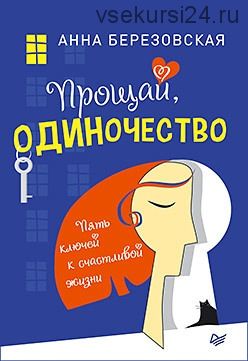 vsekursi24.ru

АННА БЕРЕЗОВСКАЯ

Прощай, ОДИНОЧЕСТВО

Пять ключей к счастливой жизни